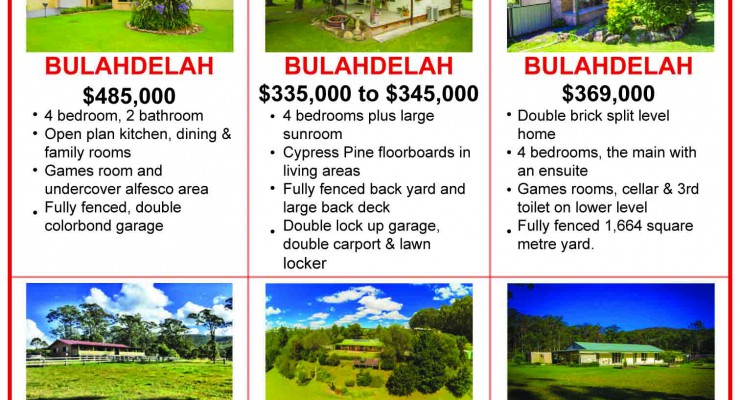 BULAHDELAH

$485,000

• 4 bedroom, 2 bathroom
• Open plan kitchen, dining & family rooms
• Games room and undercover alfesco area
• Fully fenced, double colorbond garage

BULAHDELAH

$335,000 to $345,000

• 4 bedrooms plus large sunroom
• Cypress Pine floorboards in living areas
• Fully fenced back yard and large back deck
• Double lock up garage, double carport & lawn locker

BULAHDELAH

$369,000

• Double brick split level home
• 4 bedrooms, the main with an ensuite
• Games rooms, cellar & 3rd toilet on lower level
• Fully fenced 1,664 square metre yard.